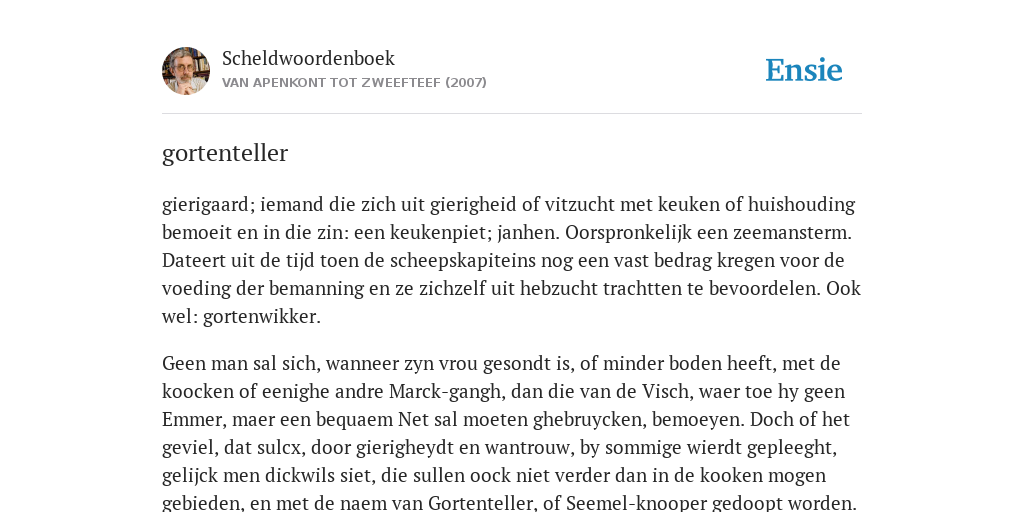 Scheldwoordenboek
VAN APENKONT TOT ZWEEFTEEF (2007)

Ensie

gortenteller

gierigaard; iemand die zich uit gierigheid of vitzucht met keuken of huishouding bemoeit en in die zin: een keukenpiet; janhen. Oorspronkelijk een zeemansterm. Dateert uit de tijd toen de scheepskapiteins nog een vast bedrag kregen voor de voeding der bemanning en ze zichzelf uit hebzucht trachtten te bevoordelen. Ook wel: gortenwikker.

Geen man sal sich, wanneer zyn vrou gesondt is, of minder boden heeft, met de koocken of eenighe andre Marck-gangh, dan die van de Visch, waer toe hy geen Emmer, maer een bequaem Net sal moeten ghebruycken, bemoeyen. Doch of het geviel, dat sulcx, door gierigheydt en wantrouw, by sommige wierdt gepleeght, gelijck men dickwils siet, die sullen oock niet verder dan in de kooken mogen gebieden, en met de naem van Gortenteller, of Seemel-knooper gedoopt worden.